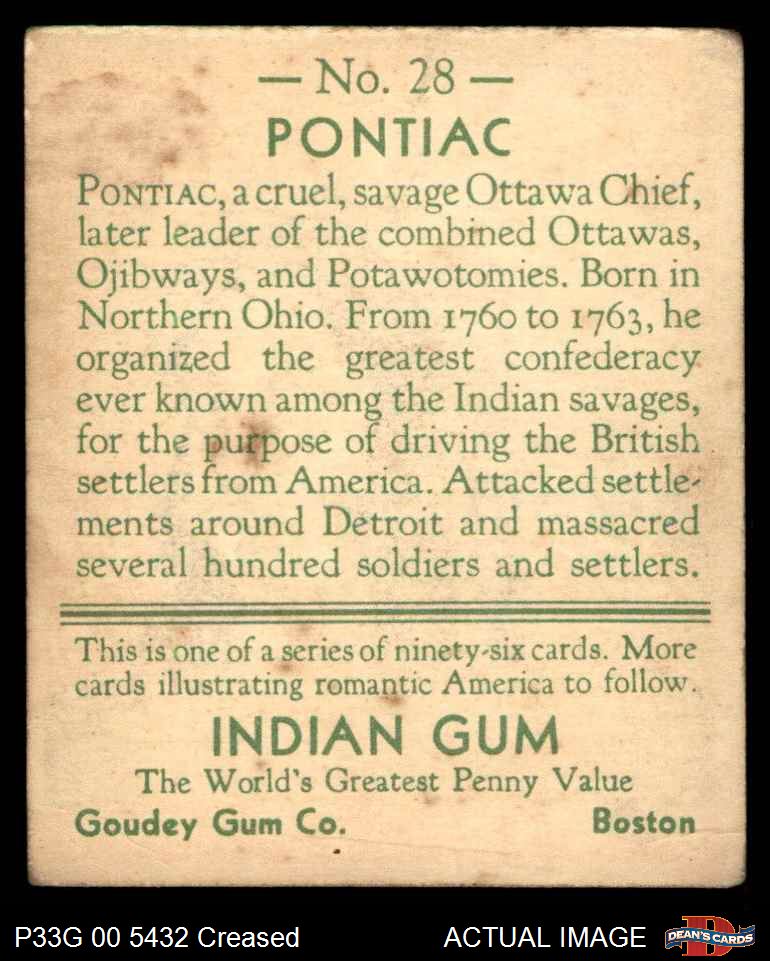 — No. 28 —
PONTIAC

PONTIAC, a cruel, savage Ottawa Chief, later leader of the combined Ottawas, Ojibways, and Potawotomies. Born in Northern Ohio. From 1760 to 1763, he organized the greatest confederacy ever known among the Indian savages, for the purpose of driving the British settlers from America. Attacked settlements around Detroit and massacred several hundred soldiers and settlers.

This is one of a series of ninety-six cards. More cards illustrating romantic America to follow.

INDIAN GUM
The World's Greatest Penny Value
Goudey Gum Co. Boston

P33G 00 5432 Creased
ACTUAL IMAGE
DEAN'S CARDS